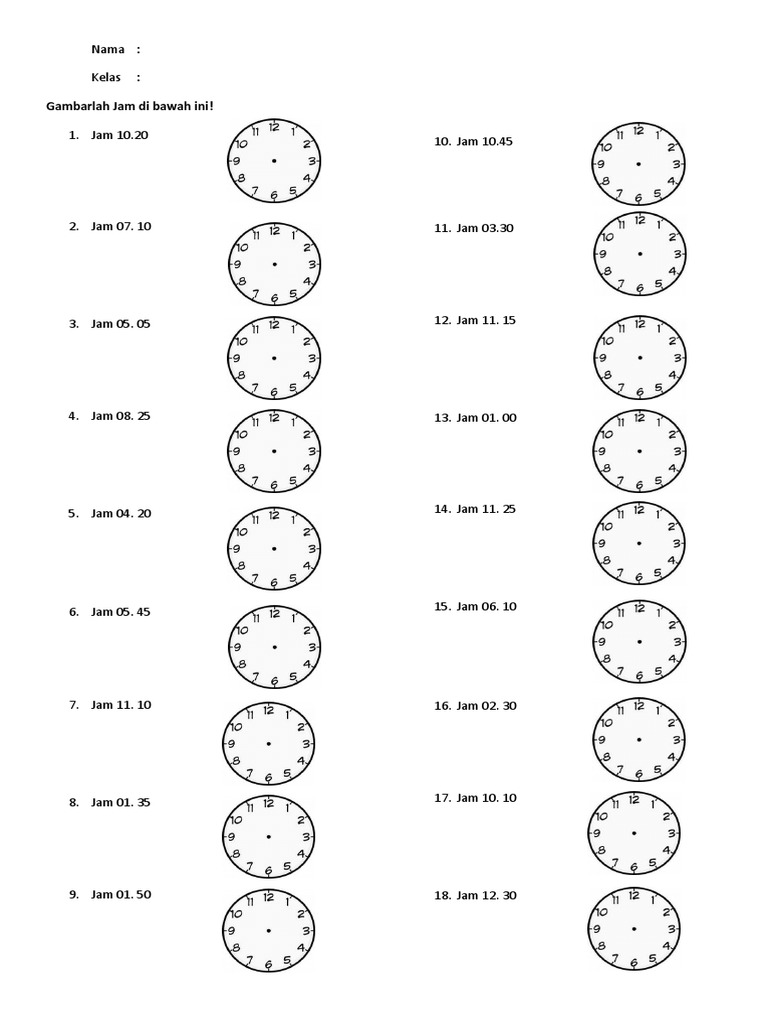 Nama :

Kelas :

Gambarlah Jam di bawah ini!

1. Jam 10.20

12 1 2 3 4 5 6 7 8 9 10 11

2. Jam 07. 10

12 1 2 3 4 5 6 7 8 9 10 11

3. Jam 05. 05

12 1 2 3 4 5 6 7 8 9 10 11

4. Jam 08. 25

12 1 2 3 4 5 6 7 8 9 10 11

5. Jam 04. 20

12 1 2 3 4 5 6 7 8 9 10 11

6. Jam 05. 45

12 1 2 3 4 5 6 7 8 9 10 11

7. Jam 11. 10

12 1 2 3 4 5 6 7 8 9 10 11

8. Jam 01. 35

12 1 2 3 4 5 6 7 8 9 10 11

9. Jam 01. 50

12 1 2 3 4 5 6 7 8 9 10 11

10. Jam 10.45

12 1 2 3 4 5 6 7 8 9 10 11

11. Jam 03.30

12 1 2 3 4 5 6 7 8 9 10 11

12. Jam 11. 15

12 1 2 3 4 5 6 7 8 9 10 11

13. Jam 01. 00

12 1 2 3 4 5 6 7 8 9 10 11

14. Jam 11. 25

12 1 2 3 4 5 6 7 8 9 10 11

15. Jam 06. 10

12 1 2 3 4 5 6 7 8 9 10 11

16. Jam 02. 30

12 1 2 3 4 5 6 7 8 9 10 11

17. Jam 10. 10

12 1 2 3 4 5 6 7 8 9 10 11

18. Jam 12. 30

12 1 2 3 4 5 6 7 8 9 10 11